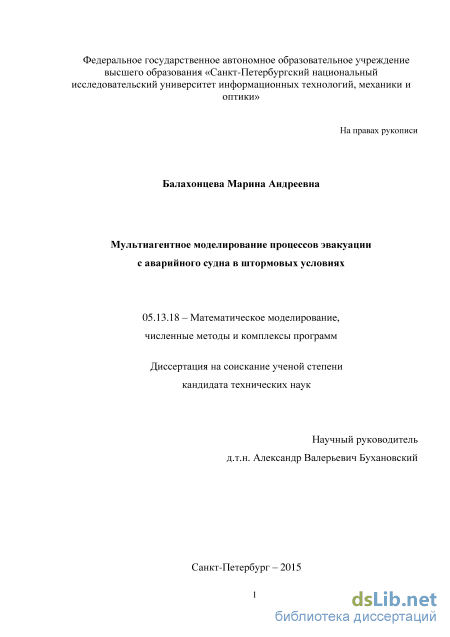 Федеральное государственное автономное образовательное учреждение высшего образования «Санкт-Петербургский национальный исследовательский университет информационных технологий, механики и оптики»

На правах рукописи

Балахонцева Марина Андреевна

Мультиагентное моделирование процессов эвакуации с аварийного судна в штормовых условиях

05.13.18 – Математическое моделирование, численные методы и комплексы программ

Диссертация на соискание ученой степени кандидата технических наук

Научный руководитель
д.т.н. Александр Валерьевич Бухановский

Санкт-Петербург – 2015

1

dsLib.net
библиотека диссертаций